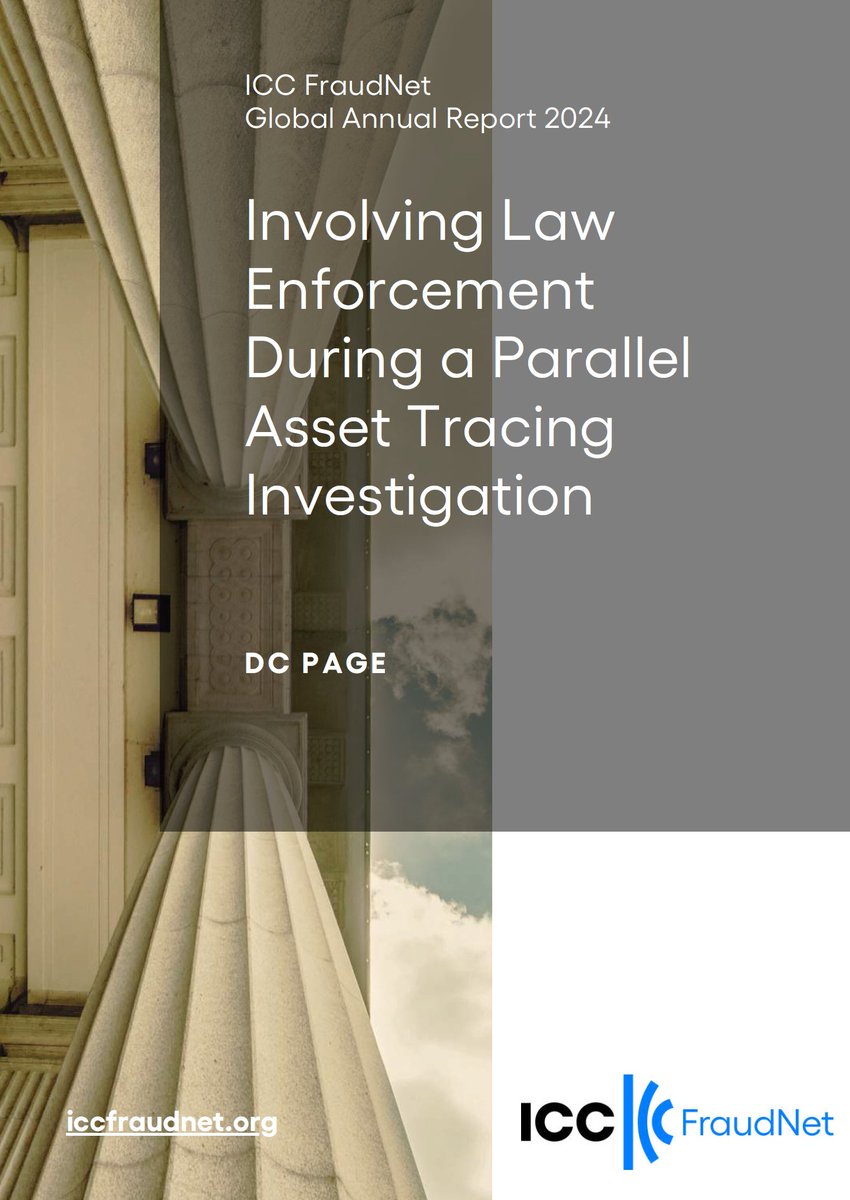 ICC FraudNet
Global Annual Report 2024

Involving Law Enforcement During a Parallel Asset Tracing Investigation

DC PAGE

iccfraudnet.org

ICC FraudNet